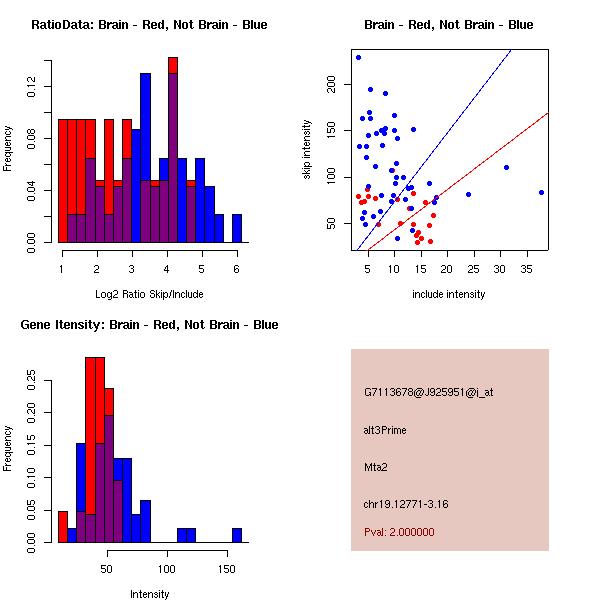 RatioData: Brain - Red, Not Brain - Blue

Frequency

0.00
0.04
0.08
0.12

1
2
3
4
5
6

Log2 Ratio Skip/Include

Brain - Red, Not Brain - Blue

skip intensity

50
100
150
200

5
10
15
20
25
30
35

include intensity

Gene Itensity: Brain - Red, Not Brain - Blue

Frequency

0.00
0.05
0.10
0.15
0.20
0.25

50
100
150

Intensity

G7113678@J925951@i_at

alt3Prime

Mta2

chr19.12771-3.16

Pval: 2.000000